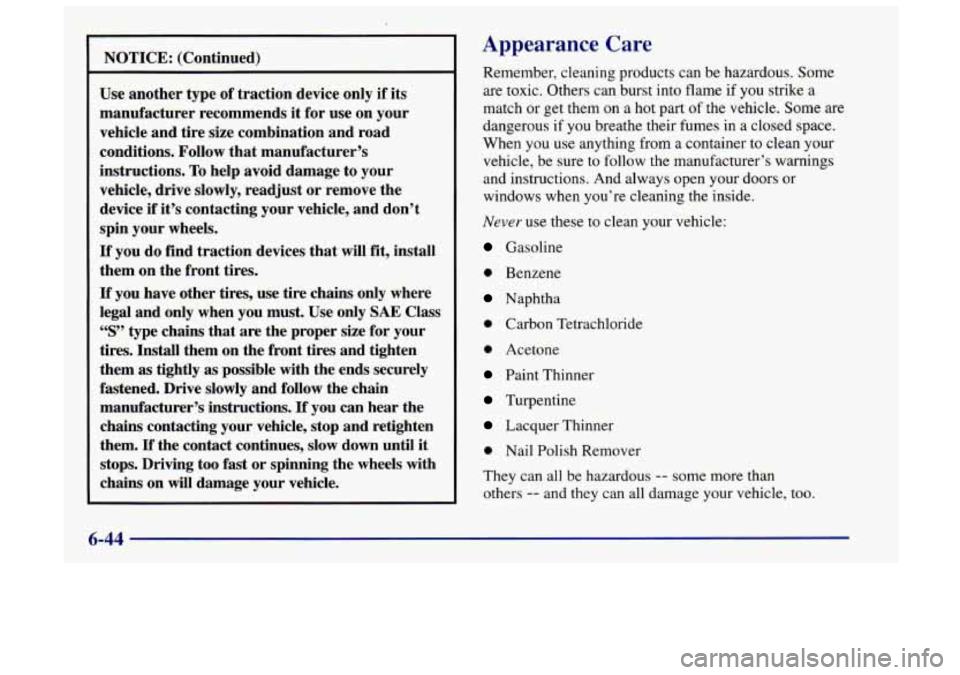 NOTICE: (Continued)

Use another type of traction device only if its manufacturer recommends it for use on your vehicle and tire size combination and road conditions. Follow that manufacturer's instructions. To help avoid damage to your vehicle, drive slowly, readjust or remove the device if it's contacting your vehicle, and don't spin your wheels.

If you do find traction devices that will fit, install them on the front tires.

If you have other tires, use tire chains only where legal and only when you must. Use only SAE Class "S" type chains that are the proper size for your tires. Install them on the front tires and tighten them as tightly as possible with the ends securely fastened. Drive slowly and follow the chain manufacturer's instructions. If you can hear the chains contacting your vehicle, stop and retighten them. If the contact continues, slow down until it stops. Driving too fast or spinning the wheels with chains on will damage your vehicle.

Appearance Care

Remember, cleaning products can be hazardous. Some are toxic. Others can burst into flame if you strike a match or get them on a hot part of the vehicle. Some are dangerous if you breathe their fumes in a closed space. When you use anything from a container to clean your vehicle, be sure to follow the manufacturer's warnings and instructions. And always open your doors or windows when you're cleaning the inside.

Never use these to clean your vehicle:

Gasoline

Benzene

Naphtha

Carbon Tetrachloride

Acetone

Paint Thinner

Turpentine

Lacquer Thinner

Nail Polish Remover

They can all be hazardous -- some more than others -- and they can all damage your vehicle, too.

6-44

carmanualsonline.info